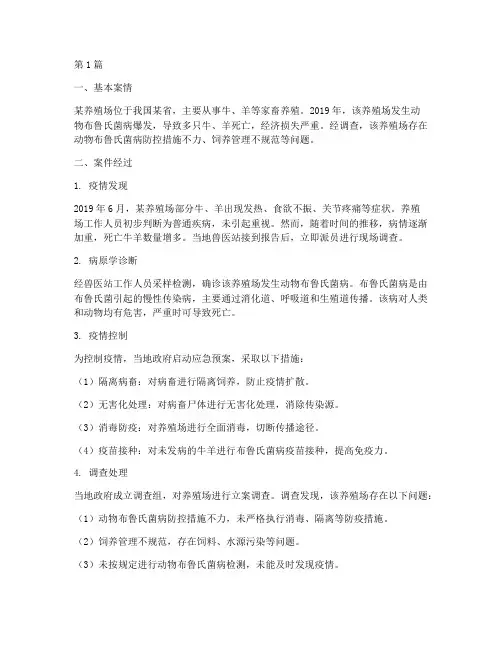 第1篇

一、基本案情

某养殖场位于我国某省，主要从事牛、羊等家畜养殖。2019年，该养殖场发生动物布鲁氏菌病爆发，导致多只牛、羊死亡，经济损失严重。经调查，该养殖场存在动物布鲁氏菌病防控措施不力、饲养管理不规范等问题。

二、案件经过

1. 疫情发现

2019年6月，某养殖场部分牛、羊出现发热、食欲不振、关节疼痛等症状。养殖场工作人员初步判断为普通疾病，未引起重视。然而，随着时间的推移，病情逐渐加重，死亡牛羊数量增多。当地兽医站接到报告后，立即派员进行现场调查。

2. 病原学诊断

经兽医站工作人员采样检测，确诊该养殖场发生动物布鲁氏菌病。布鲁氏菌病是由布鲁氏菌引起的慢性传染病，主要通过消化道、呼吸道和生殖道传播。该病对人类和动物均有危害，严重时可导致死亡。

3. 疫情控制

为控制疫情，当地政府启动应急预案，采取以下措施：

（1）隔离病畜：对病畜进行隔离饲养，防止疫情扩散。

（2）无害化处理：对病畜尸体进行无害化处理，消除传染源。

（3）消毒防疫：对养殖场进行全面消毒，切断传播途径。

（4）疫苗接种：对未发病的牛羊进行布鲁氏菌病疫苗接种，提高免疫力。

4. 调查处理

当地政府成立调查组，对养殖场进行立案调查。调查发现，该养殖场存在以下问题：

（1）动物布鲁氏菌病防控措施不力，未严格执行消毒、隔离等防疫措施。

（2）饲养管理不规范，存在饲料、水源污染等问题。

（3）未按规定进行动物布鲁氏菌病检测，未能及时发现疫情。